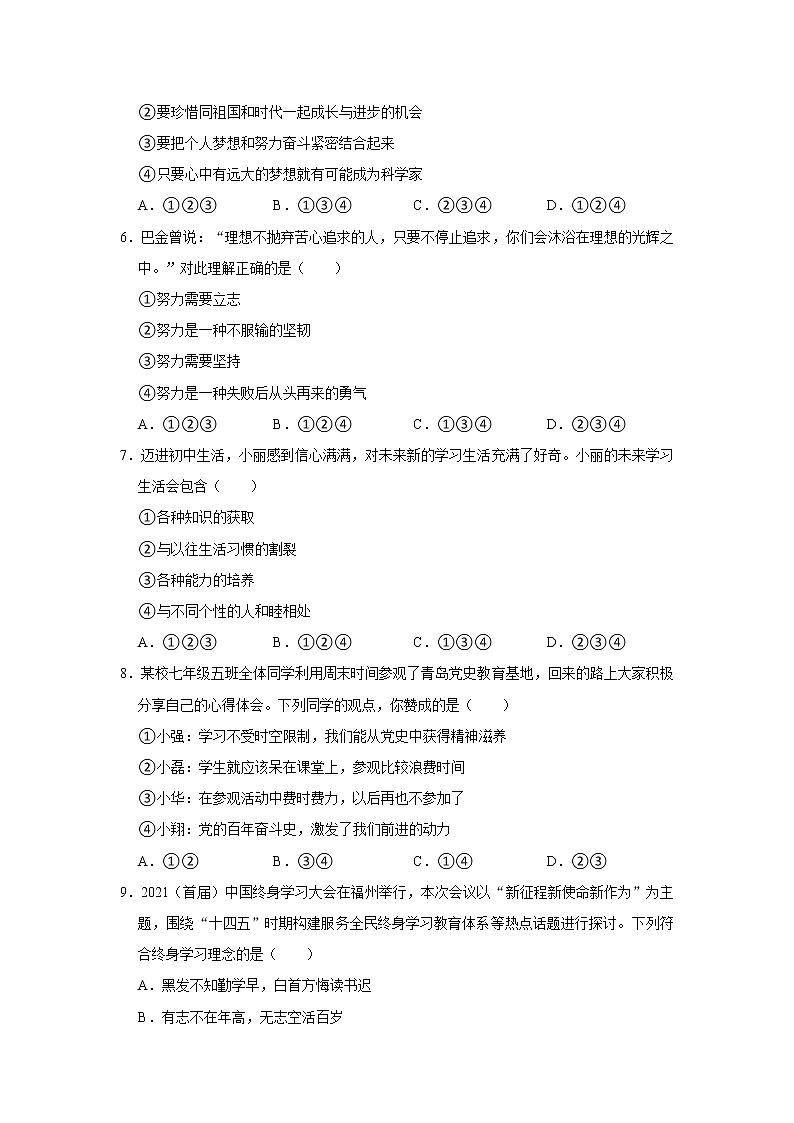 ②要珍惜同祖国和时代一起成长与进步的机会
③要把个人梦想和努力奋斗紧密结合起来
④只要心中有远大的梦想就有可能成为科学家
A．①②③　B．①③④　C．②③④　D．①②④

6．巴金曾说：“理想不抛弃苦心追求的人，只要不停止追求，你们会沐浴在理想的光辉之中。”对此理解正确的是（　　）
①努力需要立志
②努力是一种不服输的坚韧
③努力需要坚持
④努力是一种失败后从头再来的勇气
A．①②③　B．①②④　C．①③④　D．②③④

7．迈进初中生活，小丽感到信心满满，对未来新的学习生活充满了好奇。小丽的未来学习生活会包含（　　）
①各种知识的获取
②与以往生活习惯的割裂
③各种能力的培养
④与不同个性的人和睦相处
A．①②③　B．①②④　C．①③④　D．②③④

8．某校七年级五班全体同学利用周末时间参观了青岛党史教育基地，回来的路上大家积极分享自己的心得体会。下列同学的观点，你赞成的是（　　）
①小强：学习不受时空限制，我们能从党史中获得精神滋养
②小磊：学生就应该呆在课堂上，参观比较浪费时间
③小华：在参观活动中费时费力，以后再也不参加了
④小翔：党的百年奋斗史，激发了我们前进的动力
A．①②　B．③④　C．①④　D．②③

9．2021（首届）中国终身学习大会在福州举行，本次会议以“新征程新使命新作为”为主题，围绕“十四五”时期构建服务全民终身学习教育体系等热点话题进行探讨。下列符合终身学习理念的是（　　）
A．黑发不知勤学早，白首方悔读书迟
B．有志不在年高，无志空活百岁